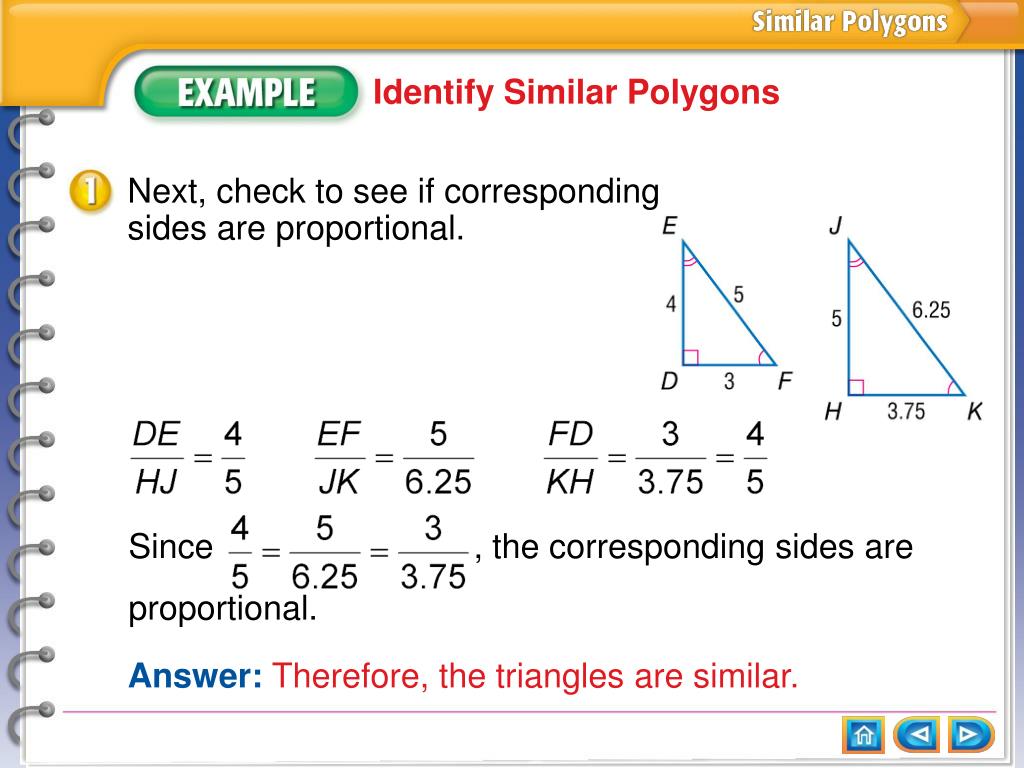 Similar Polygons

EXAMPLE Identify Similar Polygons

1 Next, check to see if corresponding sides are proportional.

E
4
5
D
3
F

J
5
6.25
H
3.75
K

$\frac{DE}{HJ} = \frac{4}{5}$ $\frac{EF}{JK} = \frac{5}{6.25}$ $\frac{FD}{KH} = \frac{3}{3.75} = \frac{4}{5}$

Since $\frac{4}{5} = \frac{5}{6.25} = \frac{3}{3.75}$, the corresponding sides are proportional.

Answer: Therefore, the triangles are similar.